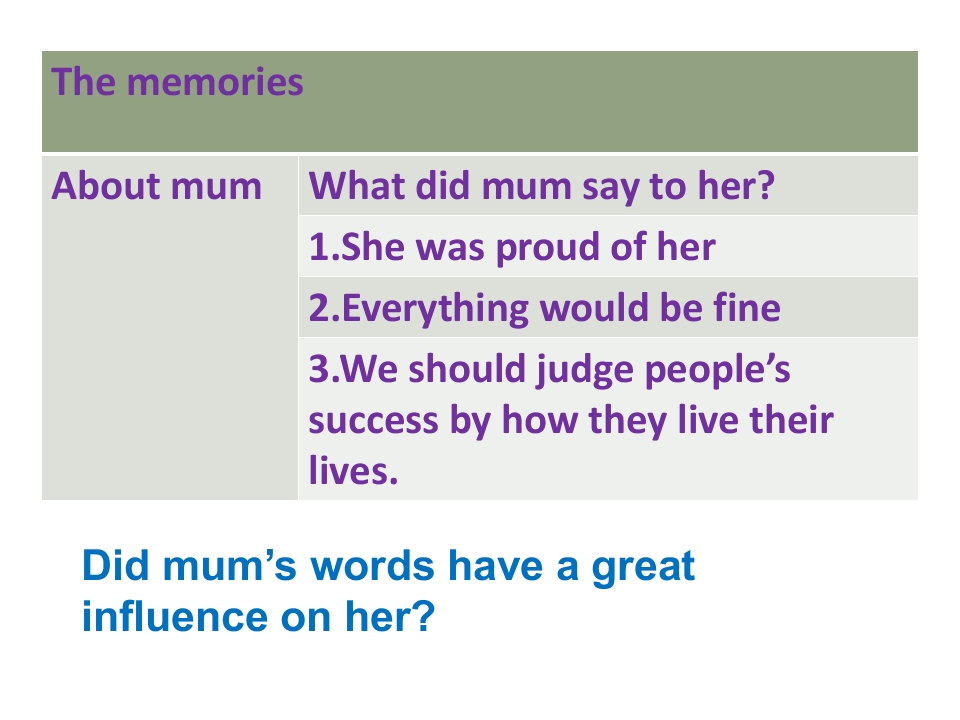 | The memories | |
|---|---|
| About mum | What did mum say to her? |
| | 1.She was proud of her |
| | 2.Everything would be fine |
| | 3.We should judge people's success by how they live their lives. |

Did mum's words have a great influence on her?